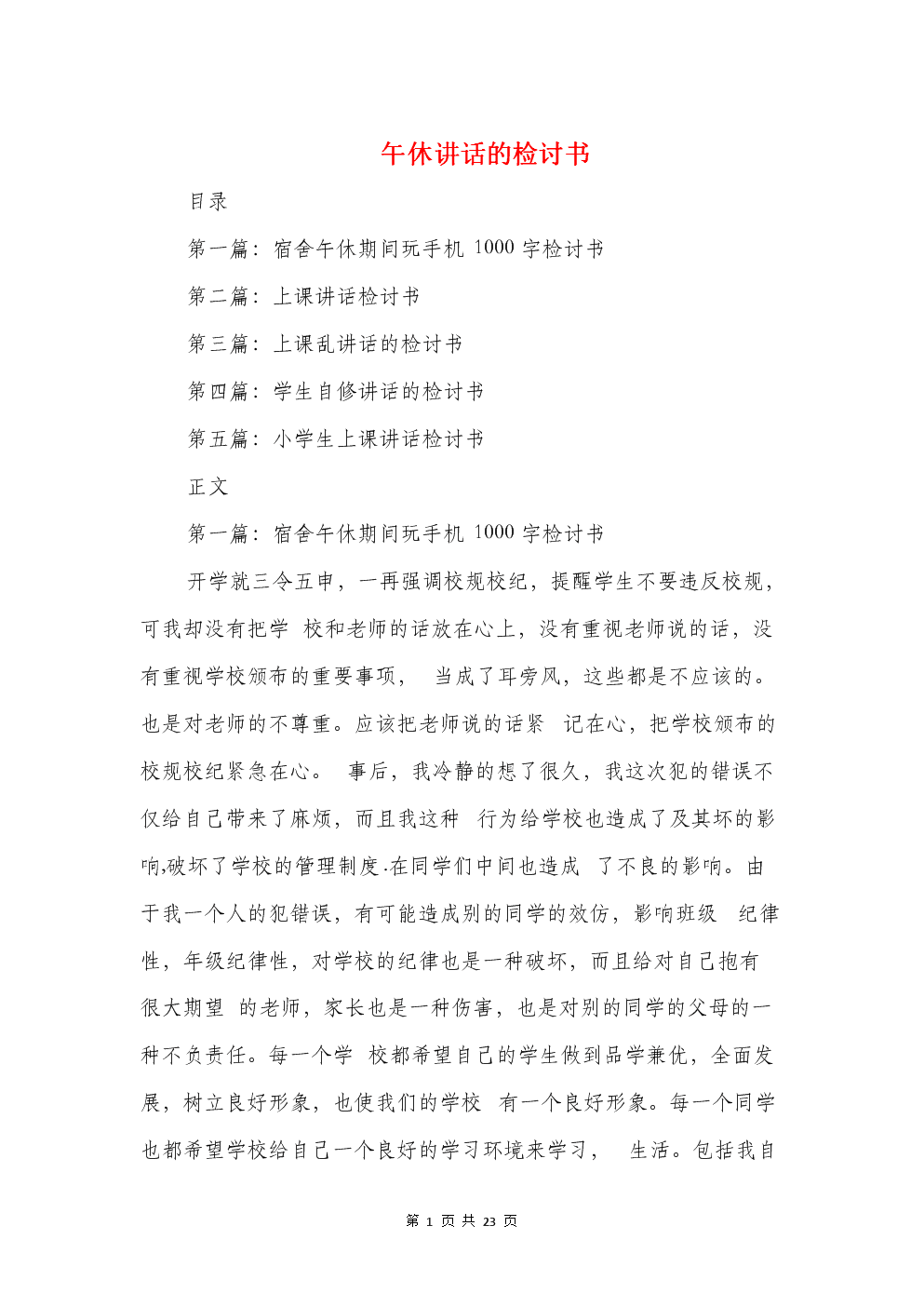 午休讲话的检讨书

目录

第一篇：宿舍午休期间玩手机 1000 字检讨书

第二篇：上课讲话检讨书

第三篇：上课乱讲话的检讨书

第四篇：学生自修讲话的检讨书

第五篇：小学生上课讲话检讨书

正文

第一篇：宿舍午休期间玩手机 1000 字检讨书

开学就三令五申，一再强调校规校纪，提醒学生不要违反校规，可我却没有把学 校和老师的话放在心上，没有重视老师说的话，没有重视学校颁布的重要事项， 当成了耳旁风，这些都是不应该的。也是对老师的不尊重。应该把老师说的话紧 记在心，把学校颁布的校规校纪紧急在心。 事后，我冷静的想了很久，我这次犯的错误不仅给自己带来了麻烦，而且我这种 行为给学校也造成了及其坏的影响,破坏了学校的管理制度.在同学们中间也造成 了不良的影响。由于我一个人的犯错误，有可能造成别的同学的效仿，影响班级 纪律性，年级纪律性，对学校的纪律也是一种破坏，而且给对自己抱有很大期望 的老师，家长也是一种伤害，也是对别的同学的父母的一种不负责任。每一个学 校都希望自己的学生做到品学兼优，全面发展，树立良好形象，也使我们的学校 有一个良好形象。每一个同学也都希望学校给自己一个良好的学习环境来学习， 生活。包括我自

第 1 页 共 23 页